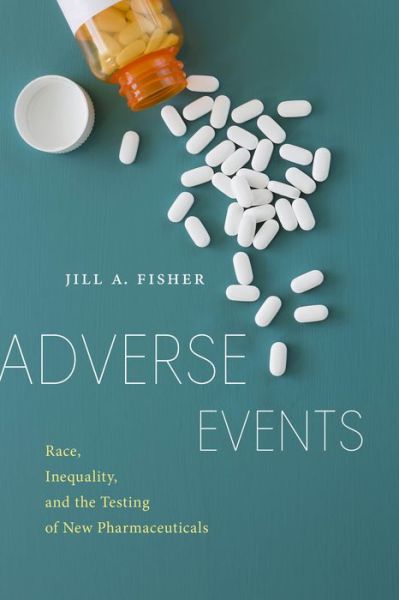 JILL A. FISHER

ADVERSE EVENTS

Race, Inequality, and the Testing of New Pharmaceuticals